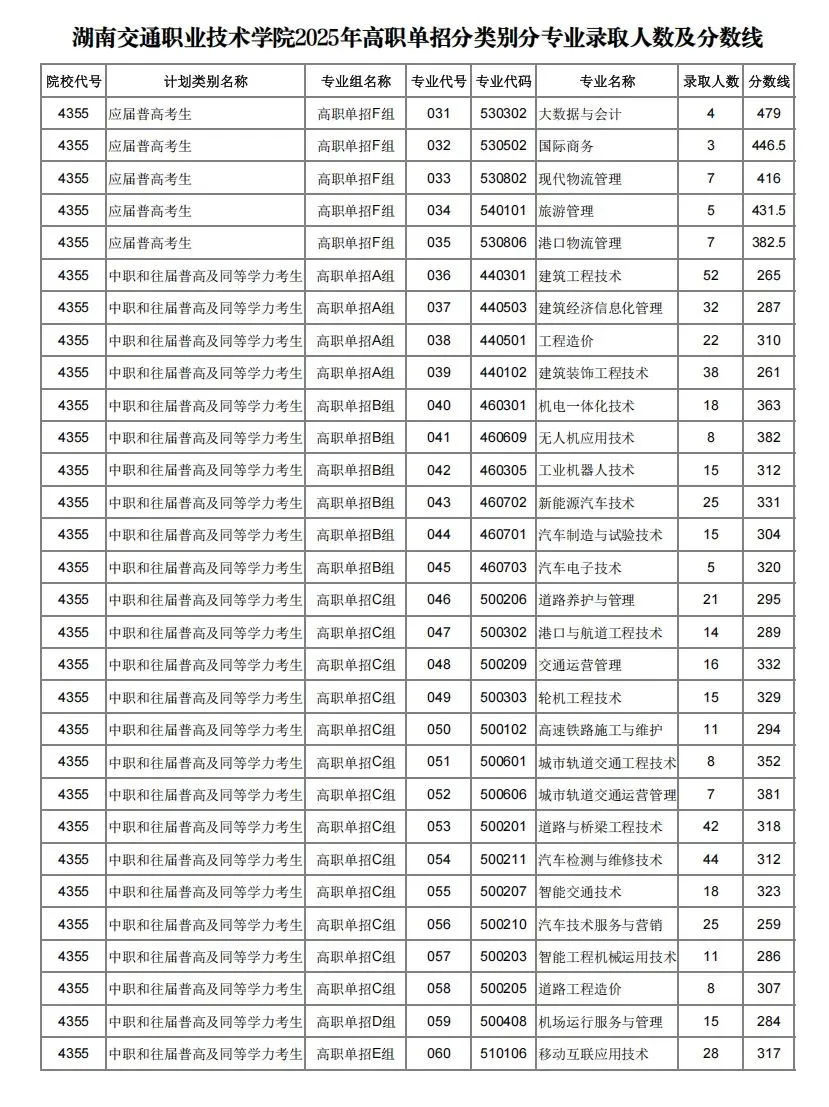 湖南交通职业技术学院2025年高职单招分类别分专业录取人数及分数线

| 院校代号 | 计划类别名称 | 专业组名称 | 专业代号 | 专业代码 | 专业名称 | 录取人数 | 分数线 |
|---|---|---|---|---|---|---|---|
| 4355 | 应届普高考生 | 高职单招F组 | 031 | 530302 | 大数据与会计 | 4 | 479 |
| 4355 | 应届普高考生 | 高职单招F组 | 032 | 530502 | 国际商务 | 3 | 446.5 |
| 4355 | 应届普高考生 | 高职单招F组 | 033 | 530802 | 现代物流管理 | 7 | 416 |
| 4355 | 应届普高考生 | 高职单招F组 | 034 | 540101 | 旅游管理 | 5 | 431.5 |
| 4355 | 应届普高考生 | 高职单招F组 | 035 | 530806 | 港口物流管理 | 7 | 382.5 |
| 4355 | 中职和往届普高及同等学力考生 | 高职单招A组 | 036 | 440301 | 建筑工程技术 | 52 | 265 |
| 4355 | 中职和往届普高及同等学力考生 | 高职单招A组 | 037 | 440503 | 建筑经济信息化管理 | 32 | 287 |
| 4355 | 中职和往届普高及同等学力考生 | 高职单招A组 | 038 | 440501 | 工程造价 | 22 | 310 |
| 4355 | 中职和往届普高及同等学力考生 | 高职单招A组 | 039 | 440102 | 建筑装饰工程技术 | 38 | 261 |
| 4355 | 中职和往届普高及同等学力考生 | 高职单招B组 | 040 | 460301 | 机电一体化技术 | 18 | 363 |
| 4355 | 中职和往届普高及同等学力考生 | 高职单招B组 | 041 | 460609 | 无人机应用技术 | 8 | 382 |
| 4355 | 中职和往届普高及同等学力考生 | 高职单招B组 | 042 | 460305 | 工业机器人技术 | 15 | 312 |
| 4355 | 中职和往届普高及同等学力考生 | 高职单招B组 | 043 | 460702 | 新能源汽车技术 | 25 | 331 |
| 4355 | 中职和往届普高及同等学力考生 | 高职单招B组 | 044 | 460701 | 汽车制造与试验技术 | 15 | 304 |
| 4355 | 中职和往届普高及同等学力考生 | 高职单招B组 | 045 | 460703 | 汽车电子技术 | 5 | 320 |
| 4355 | 中职和往届普高及同等学力考生 | 高职单招C组 | 046 | 500206 | 道路养护与管理 | 21 | 295 |
| 4355 | 中职和往届普高及同等学力考生 | 高职单招C组 | 047 | 500302 | 港口与航道工程技术 | 14 | 289 |
| 4355 | 中职和往届普高及同等学力考生 | 高职单招C组 | 048 | 500209 | 交通运营管理 | 16 | 332 |
| 4355 | 中职和往届普高及同等学力考生 | 高职单招C组 | 049 | 500303 | 轮机工程技术 | 15 | 329 |
| 4355 | 中职和往届普高及同等学力考生 | 高职单招C组 | 050 | 500102 | 高速铁路施工与维护 | 11 | 294 |
| 4355 | 中职和往届普高及同等学力考生 | 高职单招C组 | 051 | 500601 | 城市轨道交通工程技术 | 8 | 352 |
| 4355 | 中职和往届普高及同等学力考生 | 高职单招C组 | 052 | 500606 | 城市轨道交通运营管理 | 7 | 381 |
| 4355 | 中职和往届普高及同等学力考生 | 高职单招C组 | 053 | 500201 | 道路与桥梁工程技术 | 42 | 318 |
| 4355 | 中职和往届普高及同等学力考生 | 高职单招C组 | 054 | 500211 | 汽车检测与维修技术 | 44 | 312 |
| 4355 | 中职和往届普高及同等学力考生 | 高职单招C组 | 055 | 500207 | 智能交通技术 | 18 | 323 |
| 4355 | 中职和往届普高及同等学力考生 | 高职单招C组 | 056 | 500210 | 汽车技术服务与营销 | 25 | 259 |
| 4355 | 中职和往届普高及同等学力考生 | 高职单招C组 | 057 | 500203 | 智能工程机械运用技术 | 11 | 286 |
| 4355 | 中职和往届普高及同等学力考生 | 高职单招C组 | 058 | 500205 | 道路工程造价 | 8 | 307 |
| 4355 | 中职和往届普高及同等学力考生 | 高职单招D组 | 059 | 500408 | 机场运行服务与管理 | 15 | 284 |
| 4355 | 中职和往届普高及同等学力考生 | 高职单招E组 | 060 | 510106 | 移动互联应用技术 | 28 | 317 |